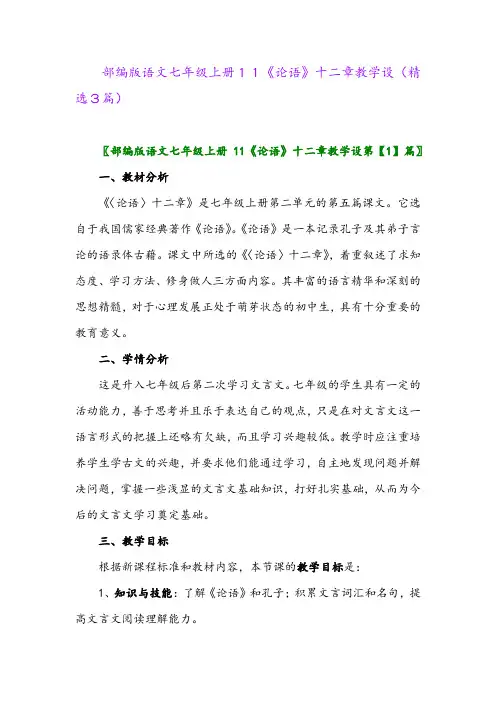 部编版语文七年级上册１１《论语》十二章教学设（精选３篇）

〖部编版语文七年级上册 11《论语》十二章教学设第【1】篇〗

一、教材分析

《〈论语〉十二章》是七年级上册第二单元的第五篇课文。它选自于我国儒家经典著作《论语》。《论语》是一本记录孔子及其弟子言论的语录体古籍。课文中所选的《〈论语〉十二章》，着重叙述了求知态度、学习方法、修身做人三方面内容。其丰富的语言精华和深刻的思想精髓，对于心理发展正处于萌芽状态的初中生，具有十分重要的教育意义。

二、学情分析

这是升入七年级后第二次学习文言文。七年级的学生具有一定的活动能力，善于思考并且乐于表达自己的观点，只是在对文言文这一语言形式的把握上还略有欠缺，而且学习兴趣较低。教学时应注重培养学生学古文的兴趣，并要求他们能通过学习，自主地发现问题并解决问题，掌握一些浅显的文言文基础知识，打好扎实基础，从而为今后的文言文学习奠定基础。

三、教学目标

根据新课程标准和教材内容，本节课的教学目标是：

1、知识与技能：了解《论语》和孔子；积累文言词汇和名句，提高文言文阅读理解能力。